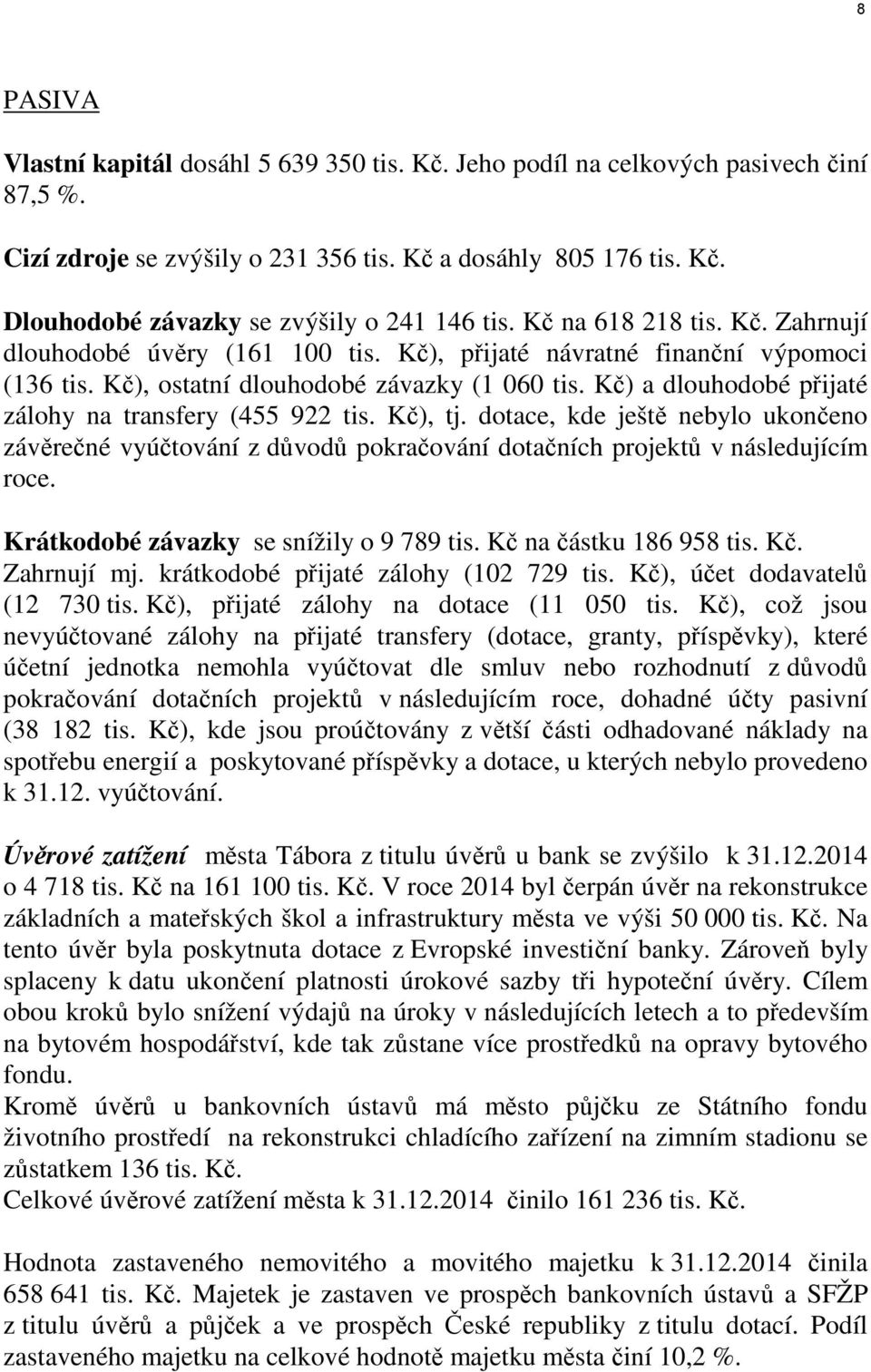 8

PASIVA

Vlastní kapitál dosáhl 5 639 350 tis. Kč. Jeho podíl na celkových pasivech činí 87,5 %.

Cizí zdroje se zvýšily o 231 356 tis. Kč a dosáhly 805 176 tis. Kč.

Dlouhodobé závazky se zvýšily o 241 146 tis. Kč na 618 218 tis. Kč. Zahrnují dlouhodobé úvěry (161 100 tis. Kč), přijaté návratné finanční výpomoci (136 tis. Kč), ostatní dlouhodobé závazky (1 060 tis. Kč) a dlouhodobé přijaté zálohy na transfery (455 922 tis. Kč), tj. dotace, kde ještě nebylo ukončeno závěrečné vyúčtování z důvodů pokračování dotačních projektů v následujícím roce.

Krátkodobé závazky se snížily o 9 789 tis. Kč na částku 186 958 tis. Kč. Zahrnují mj. krátkodobé přijaté zálohy (102 729 tis. Kč), účet dodavatelů (12 730 tis. Kč), přijaté zálohy na dotace (11 050 tis. Kč), což jsou nevyúčtované zálohy na přijaté transfery (dotace, granty, příspěvky), které účetní jednotka nemohla vyúčtovat dle smluv nebo rozhodnutí z důvodů pokračování dotačních projektů v následujícím roce, dohadné účty pasivní (38 182 tis. Kč), kde jsou proúčtovány z větší části odhadované náklady na spotřebu energií a poskytované příspěvky a dotace, u kterých nebylo provedeno k 31.12. vyúčtování.

Úvěrové zatížení města Tábora z titulu úvěrů u bank se zvýšilo k 31.12.2014 o 4 718 tis. Kč na 161 100 tis. Kč. V roce 2014 byl čerpán úvěr na rekonstrukce základních a mateřských škol a infrastruktury města ve výši 50 000 tis. Kč. Na tento úvěr byla poskytnuta dotace z Evropské investiční banky. Zároveň byly splaceny k datu ukončení platnosti úrokové sazby tři hypoteční úvěry. Cílem obou kroků bylo snížení výdajů na úroky v následujících letech a to především na bytovém hospodářství, kde tak zůstane více prostředků na opravy bytového fondu.
Kromě úvěrů u bankovních ústavů má město půjčku ze Státního fondu životního prostředí na rekonstrukci chladícího zařízení na zimním stadionu se zůstatkem 136 tis. Kč.
Celkové úvěrové zatížení města k 31.12.2014 činilo 161 236 tis. Kč.

Hodnota zastaveného nemovitého a movitého majetku k 31.12.2014 činila 658 641 tis. Kč. Majetek je zastaven ve prospěch bankovních ústavů a SFŽP z titulu úvěrů a půjček a ve prospěch České republiky z titulu dotací. Podíl zastaveného majetku na celkové hodnotě majetku města činí 10,2 %.